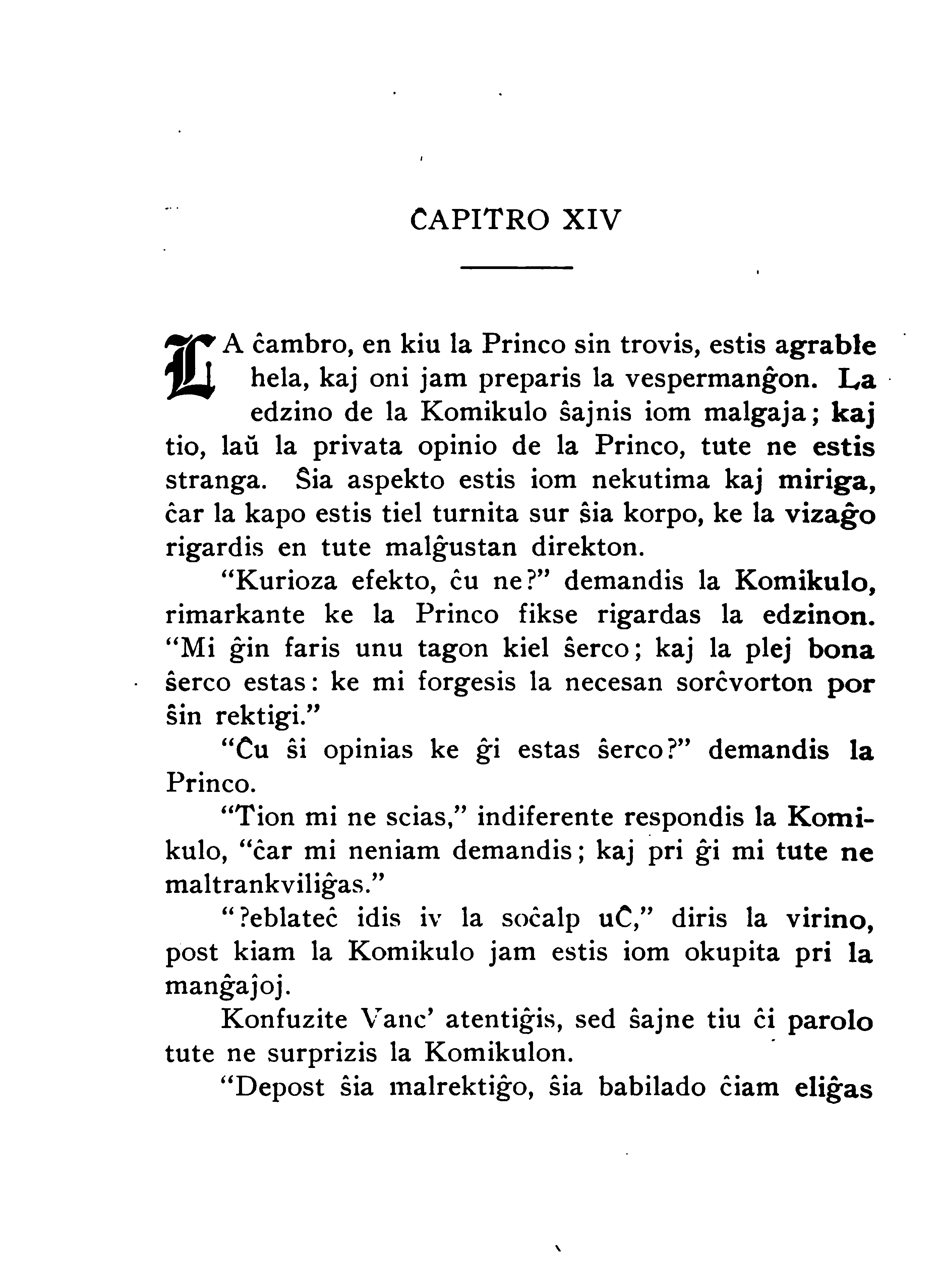 ĈAPITRO XIV

LA ĉambro, en kiu la Princo sin trovis, estis agrable hela, kaj oni jam preparis la vespermanĝon. La edzino de la Komikulo ŝajnis iom malgaja; kaj tio, laŭ la privata opinio de la Princo, tute ne estis stranga. Ŝia aspekto estis iom nekutima kaj miriga, ĉar la kapo estis tiel turnita sur ŝia korpo, ke la vizaĝo rigardis en tute malĝustan direkton.

"Kurioza efekto, ĉu ne?" demandis la Komikulo, rimarkante ke la Princo fikse rigardas la edzinon. "Mi ĝin faris unu tagon kiel ŝerco; kaj la plej bona ŝerco estas: ke mi forgesis la necesan sorĉvorton por ŝin rektigi."

"Ĉu ŝi opinias ke ĝi estas ŝerco?" demandis la Princo.

"Tion mi ne scias," indiferente respondis la Komikulo, "ĉar mi neniam demandis; kaj pri ĝi mi tute ne maltrankviliĝas."

"?eblateĉ idis iv la soĉalp uĈ," diris la virino, post kiam la Komikulo jam estis iom okupita pri la manĝaĵoj.

Konfuzite Vanc' atentiĝis, sed ŝajne tiu ĉi parolo tute ne surprizis la Komikulon.

"Depost ŝia malrektiĝo, ŝia babilado ĉiam eliĝas